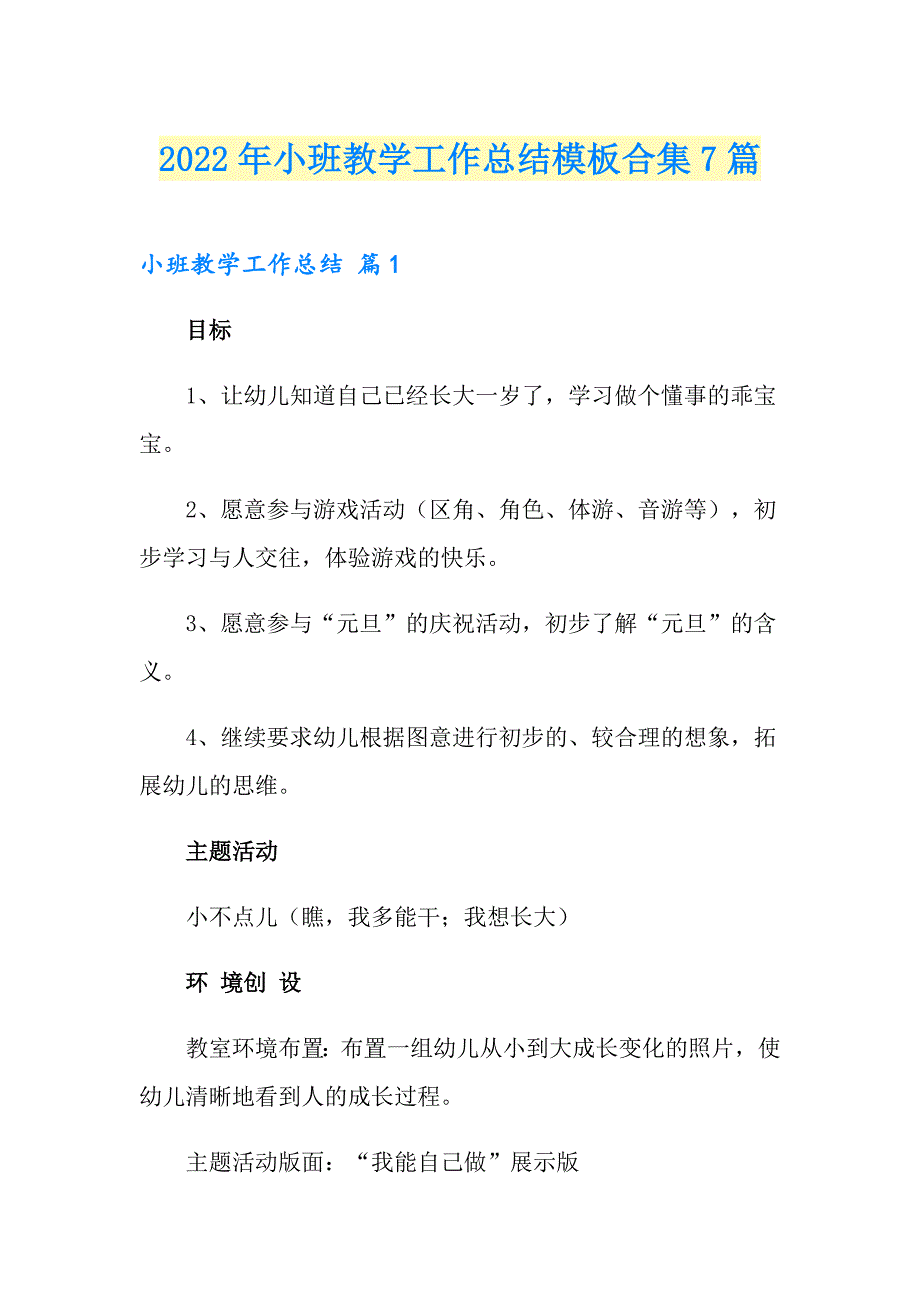 2022年小班教学工作总结模板合集7篇

小班教学工作总结 篇1

目标

1、让幼儿知道自己已经长大一岁了，学习做个懂事的乖宝宝。

2、愿意参与游戏活动（区角、角色、体游、音游等），初步学习与人交往，体验游戏的快乐。

3、愿意参与“元旦”的庆祝活动，初步了解“元旦”的含义。

4、继续要求幼儿根据图意进行初步的、较合理的想象，拓展幼儿的思维。

主题活动

小不点儿（瞧，我多能干；我想长大）

环 境创 设

教室环境布置：布置一组幼儿从小到大成长变化的照片，使幼儿清晰地看到人的成长过程。

主题活动版面：“我能自己做”展示版